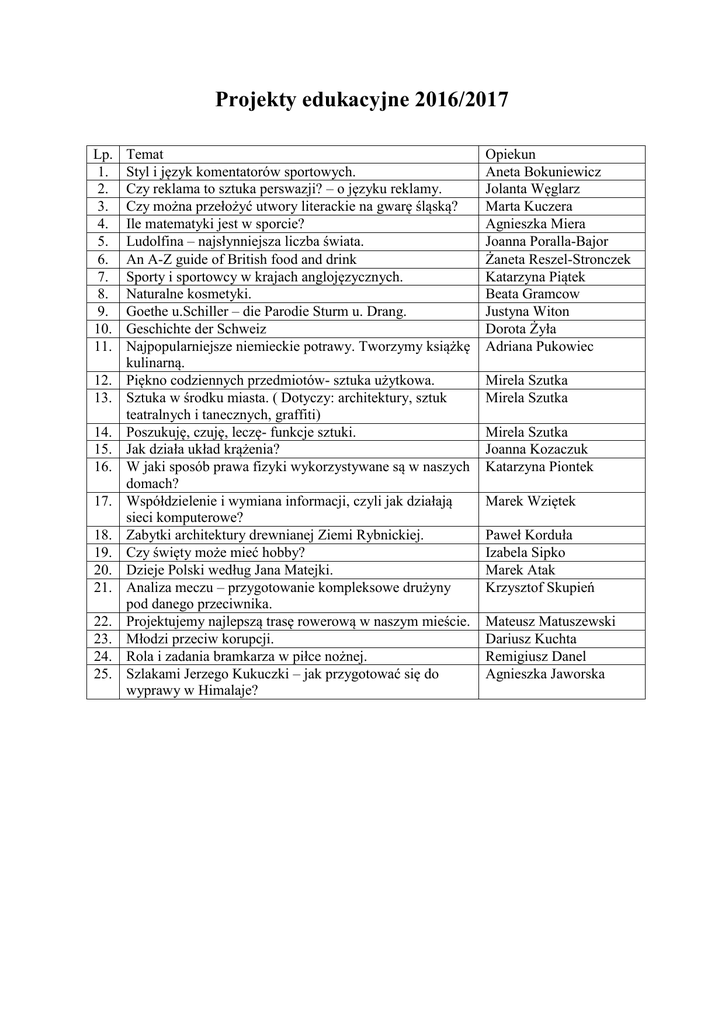 Projekty edukacyjne 2016/2017

| Lp. | Temat | Opiekun |
|---|---|---|
| 1. | Styl i język komentatorów sportowych. | Aneta Bokuniewicz |
| 2. | Czy reklama to sztuka perswazji? – o języku reklamy. | Jolanta Węglarz |
| 3. | Czy można przełożyć utwory literackie na gwarę śląską? | Marta Kuczera |
| 4. | Ile matematyki jest w sporcie? | Agnieszka Miera |
| 5. | Ludolfina – najsłynniejsza liczba świata. | Joanna Poralla-Bajor |
| 6. | An A-Z guide of British food and drink | Żaneta Reszel-Stronczek |
| 7. | Sporty i sportowcy w krajach anglojęzycznych. | Katarzyna Piątek |
| 8. | Naturalne kosmetyki. | Beata Gramcow |
| 9. | Goethe u.Schiller – die Parodie Sturm u. Drang. | Justyna Witon |
| 10. | Geschichte der Schweiz | Dorota Żyła |
| 11. | Najpopularniejsze niemieckie potrawy. Tworzymy książkę kulinarną. | Adriana Pukowiec |
| 12. | Piękno codziennych przedmiotów- sztuka użytkowa. | Mirela Szutka |
| 13. | Sztuka w środku miasta. ( Dotyczy: architektury, sztuk teatralnych i tanecznych, graffiti) | Mirela Szutka |
| 14. | Poszukuję, czuję, leczę- funkcje sztuki. | Mirela Szutka |
| 15. | Jak działa układ krążenia? | Joanna Kozaczuk |
| 16. | W jaki sposób prawa fizyki wykorzystywane są w naszych domach? | Katarzyna Piontek |
| 17. | Współdzielenie i wymiana informacji, czyli jak działają sieci komputerowe? | Marek Wziętek |
| 18. | Zabytki architektury drewnianej Ziemi Rybnickiej. | Paweł Korduła |
| 19. | Czy święty może mieć hobby? | Izabela Sipko |
| 20. | Dzieje Polski według Jana Matejki. | Marek Atak |
| 21. | Analiza meczu – przygotowanie kompleksowe drużyny pod danego przeciwnika. | Krzysztof Skupień |
| 22. | Projektujemy najlepszą trasę rowerową w naszym mieście. | Mateusz Matuszewski |
| 23. | Młodzi przeciw korupcji. | Dariusz Kuchta |
| 24. | Rola i zadania bramkarza w piłce nożnej. | Remigiusz Danel |
| 25. | Szlakami Jerzego Kukuczki – jak przygotować się do wyprawy w Himalaje? | Agnieszka Jaworska |